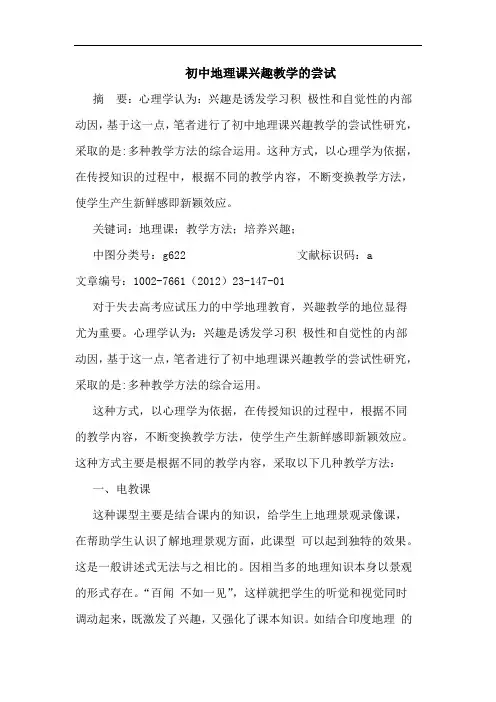 初中地理课兴趣教学的尝试

摘　要：心理学认为：兴趣是诱发学习积 极性和自觉性的内部动因，基于这一点，笔者进行了初中地理课兴趣教学的尝试性研究，采取的是：多种教学方法的综合运用。这种方式，以心理学为依据，在传授知识的过程中，根据不同的教学内容，不断变换教学方法，使学生产生新鲜感即新颖效应。

关键词：地理课；教学方法；培养兴趣；

中图分类号：g622　　　　文献标识码：a

文章编号：1002-7661（2012）23-147-01

对于失去高考应试压力的中学地理教育，兴趣教学的地位显得尤为重要。心理学认为：兴趣是诱发学习积 极性和自觉性的内部动因，基于这一点，笔者进行了初中地理课兴趣教学的尝试性研究，采取的是：多种教学方法的综合运用。

这种方式，以心理学为依据，在传授知识的过程中，根据不同的教学内容，不断变换教学方法，使学生产生新鲜感即新颖效应。这种方式主要是根据不同的教学内容，采取以下几种教学方法：

一、电教课

这种课型主要是结合课内的知识，给学生上地理景观录像课，在帮助学生认识了解地理景观方面，此课型 可以起到独特的效果。这是一般讲述式无法与之相比的。因相当多的地理知识本身以景观的形式存在。“百闻 不如一见”，这样就把学生的听觉和视觉同时调动起来，既激发了兴趣，又强化了课本知识。如结合印度地理 的